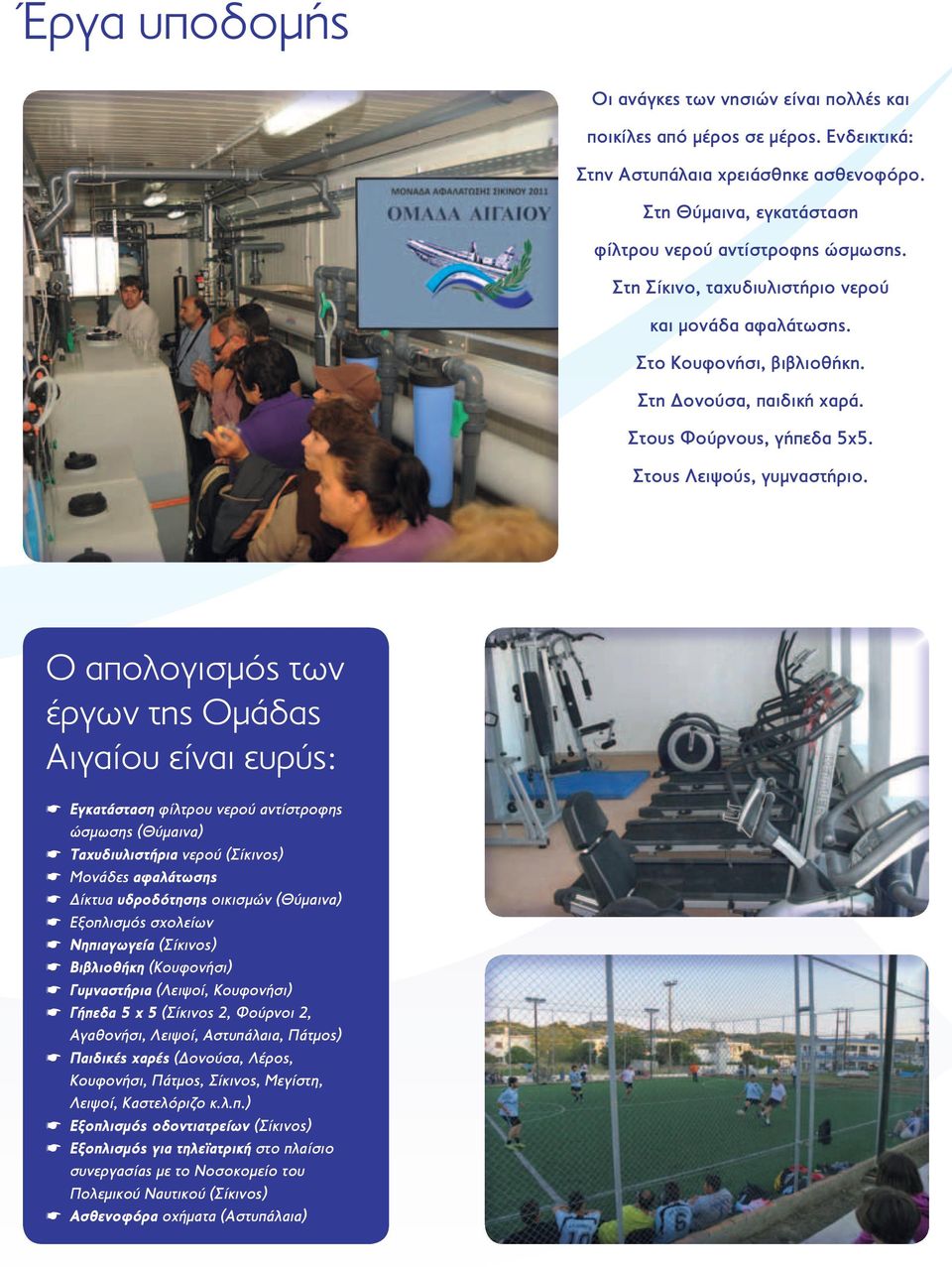 Έργα υποδομής

ΜΟΝΑΔΑ ΑΦΑΛΑΤΩΣΗΣ ΣΙΚΙΝΟΥ 2011
ΟΜΑΔΑ ΑΙΓΑΙΟΥ

Οι ανάγκες των νησιών είναι πολλές και ποικίλες από μέρος σε μέρος. Ενδεικτικά: Στην Αστυπάλαια χρειάσθηκε ασθενοφόρο. Στη Θύμαινα, εγκατάσταση φίλτρου νερού αντίστροφης ώσμωσης. Στη Σίκινο, ταχυδιυλιστήριο νερού και μονάδα αφαλάτωσης. Στο Κουφονήσι, βιβλιοθήκη. Στη Δονούσα, παιδική χαρά. Στους Φούρνους, γήπεδα 5x5. Στους Λειψούς, γυμναστήριο.

Ο απολογισμός των έργων της Ομάδας Αιγαίου είναι ευρύς:

☛ Εγκατάσταση φίλτρου νερού αντίστροφης ώσμωσης (Θύμαινα)
☛ Ταχυδιυλιστήρια νερού (Σίκινος)
☛ Μονάδες αφαλάτωσης
☛ Δίκτυα υδροδότησης οικισμών (Θύμαινα)
☛ Εξοπλισμός σχολείων
☛ Νηπιαγωγεία (Σίκινος)
☛ Βιβλιοθήκη (Κουφονήσι)
☛ Γυμναστήρια (Λειψοί, Κουφονήσι)
☛ Γήπεδα 5 x 5 (Σίκινος 2, Φούρνοι 2, Αγαθονήσι, Λειψοί, Αστυπάλαια, Πάτμος)
☛ Παιδικές χαρές (Δονούσα, Λέρος, Κουφονήσι, Πάτμος, Σίκινος, Μεγίστη, Λειψοί, Καστελόριζο κ.λ.π.)
☛ Εξοπλισμός οδοντιατρείων (Σίκινος)
☛ Εξοπλισμός για τηλεϊατρική στο πλαίσιο συνεργασίας με το Νοσοκομείο του Πολεμικού Ναυτικού (Σίκινος)
☛ Ασθενοφόρα οχήματα (Αστυπάλαια)